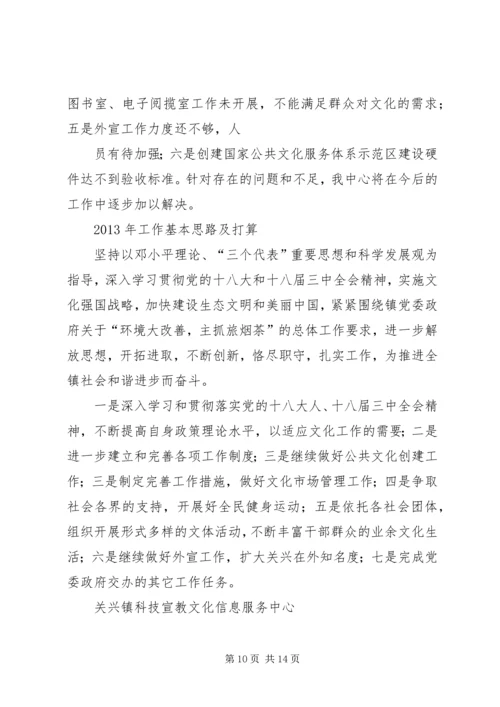 图书室、电子阅揽室工作未开展，不能满足群众对文化的需求；五是外宣工作力度还不够，人

员有待加强；六是创建国家公共文化服务体系示范区建设硬件达不到验收标准。针对存在的问题和不足，我中心将在今后的工作中逐步加以解决。

2013 年工作基本思路及打算

坚持以邓小平理论、“三个代表”重要思想和科学发展观为指导，深入学习贯彻党的十八大和十八届三中全会精神，实施文化强国战略，加快建设生态文明和美丽中国，紧紧围绕镇党委政府关于“环境大改善，主抓旅烟茶”的总体工作要求，进一步解放思想，开拓进取，不断创新，恪尽职守，扎实工作，为推进全镇社会和谐进步而奋斗。

一是深入学习和贯彻落实党的十八大人、十八届三中全会精神，不断提高自身政策理论水平，以适应文化工作的需要；二是进一步建立和完善各项工作制度；三是继续做好公共文化创建工作；三是制定完善工作措施，做好文化市场管理工作；四是争取社会各界的支持，开展好全民健身运动；五是依托各社会团体，组织开展形式多样的文体活动，不断丰富干部群众的业余文化生活；六是继续做好外宣工作，扩大关兴在外知名度；七是完成党委政府交办的其它工作任务。

关兴镇科技宣教文化信息服务中心

第 10 页 共 14 页